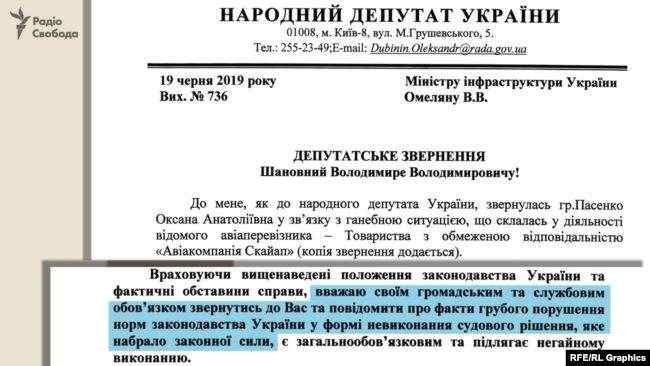 Радіо Свобода

НАРОДНИЙ ДЕПУТАТ УКРАЇНИ
01008, м. Київ-8, вул. М.Грушевського, 5.
Тел.: 255-23-49;E-mail: Dubinin.Oleksandr@rada.gov.ua

19 червня 2019 року
Вих. № 736

Міністру інфраструктури України
Омеляну В.В.

ДЕПУТАТСЬКЕ ЗВЕРНЕННЯ
Шановний Володимире Володимировичу!

До мене, як до народного депутата України, звернулась гр.Пасенко Оксана Анатоліївна у зв'язку з ганебною ситуацією, що склалась у діяльності відомого авіаперевізника – Товариства з обмеженою відповідальністю «Авіакомпанія Скайап» (копія звернення додається).

Враховуючи вищенаведені положення законодавства України та фактичні обставини справи, вважаю своїм громадським та службовим обов'язком звернутись до Вас та повідомити про факти грубого порушення норм законодавства України у формі невиконання судового рішення, яке набрало законної сили, є загальнообов'язковим та підлягає негайному виконанню.

RFE/RL Graphics